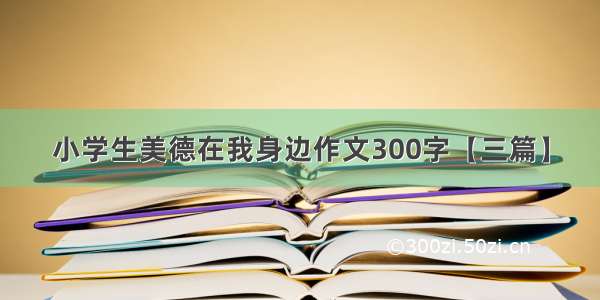 小学生美德在我身边作文300字【三篇】

©300zi.50zi.cn